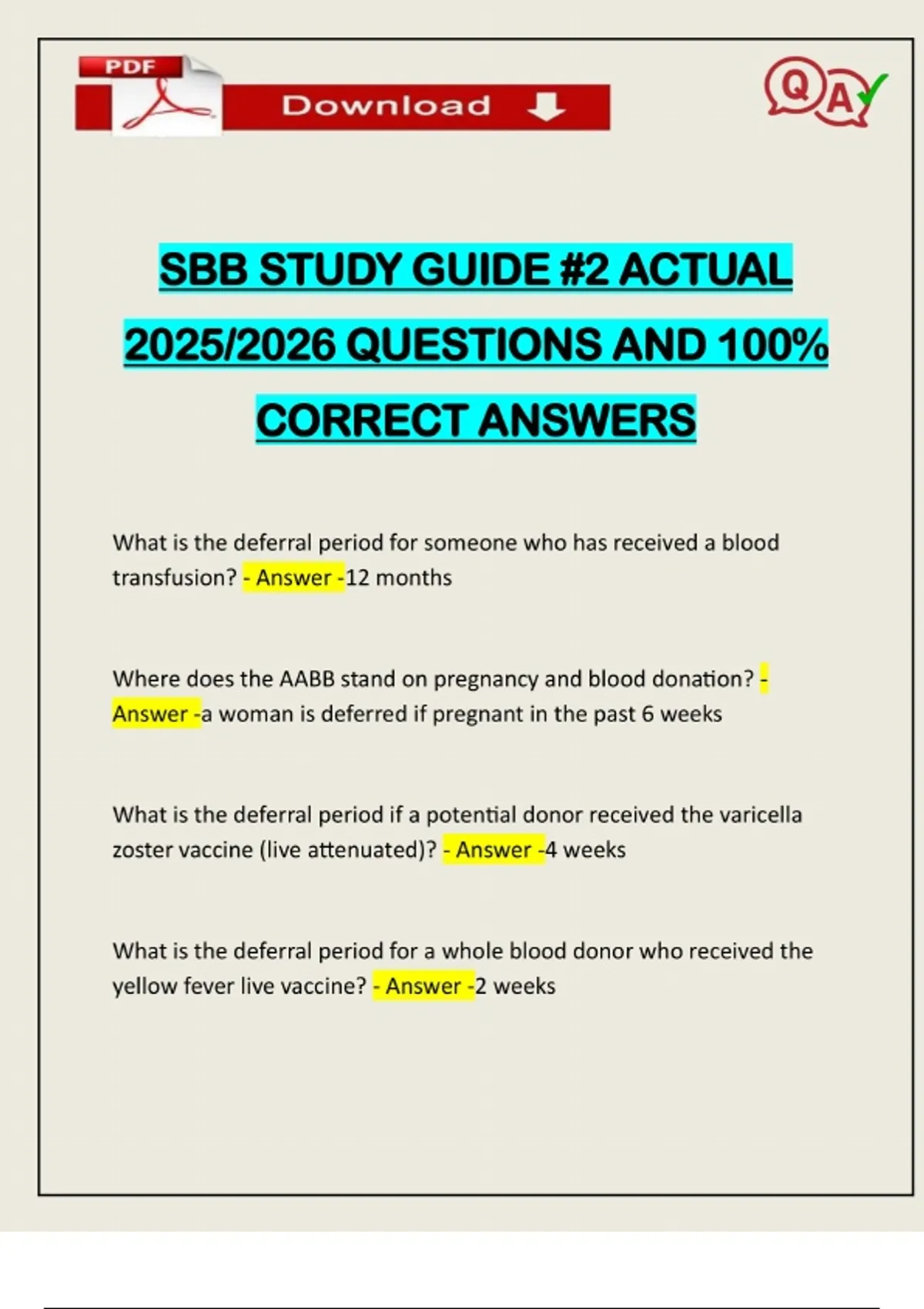 PDF

Download

Q A

SBB STUDY GUIDE #2 ACTUAL 2025/2026 QUESTIONS AND 100% CORRECT ANSWERS

What is the deferral period for someone who has received a blood transfusion? - Answer -12 months

Where does the AABB stand on pregnancy and blood donation? - Answer -a woman is deferred if pregnant in the past 6 weeks

What is the deferral period if a potential donor received the varicella zoster vaccine (live attenuated)? - Answer -4 weeks

What is the deferral period for a whole blood donor who received the yellow fever live vaccine? - Answer -2 weeks